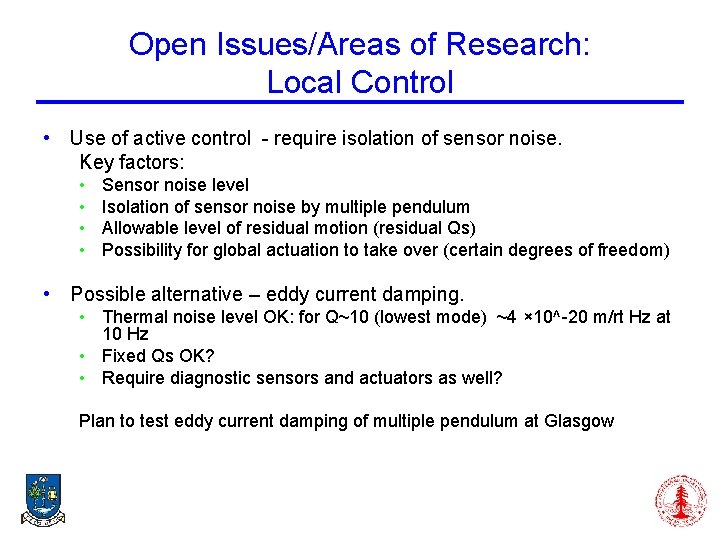 Open Issues/Areas of Research:
Local Control

• Use of active control - require isolation of sensor noise.
Key factors:
• Sensor noise level
• Isolation of sensor noise by multiple pendulum
• Allowable level of residual motion (residual Qs)
• Possibility for global actuation to take over (certain degrees of freedom)

• Possible alternative – eddy current damping.
• Thermal noise level OK: for Q~10 (lowest mode) ~4 ×10^-20 m/rt Hz at 10 Hz
• Fixed Qs OK?
• Require diagnostic sensors and actuators as well?

Plan to test eddy current damping of multiple pendulum at Glasgow